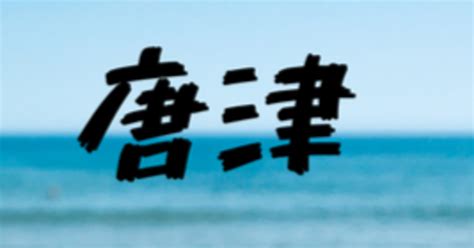 唐津